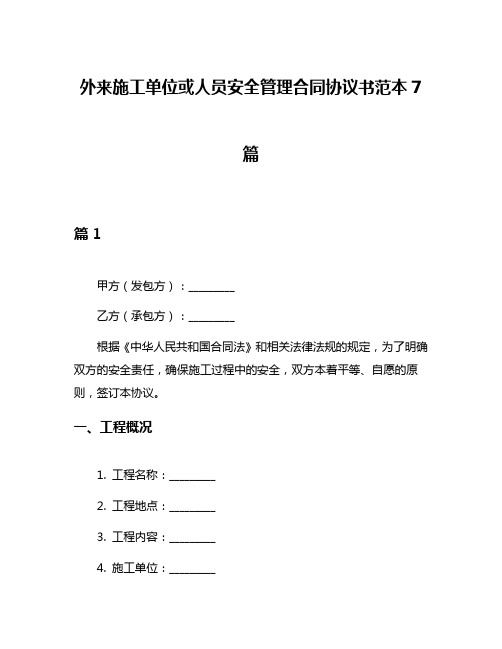 外来施工单位或人员安全管理合同协议书范本 7 篇

篇 1

甲方（发包方）：________

乙方（承包方）：________

根据《中华人民共和国合同法》和相关法律法规的规定，为了明确双方的安全责任，确保施工过程中的安全，双方本着平等、自愿的原则，签订本协议。

一、工程概况

1. 工程名称：________

2. 工程地点：________

3. 工程内容：________

4. 施工单位：________